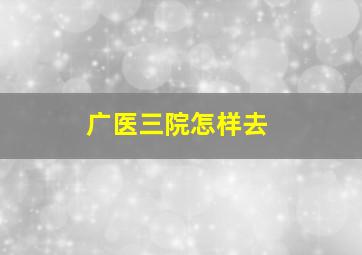 广医三院怎样去